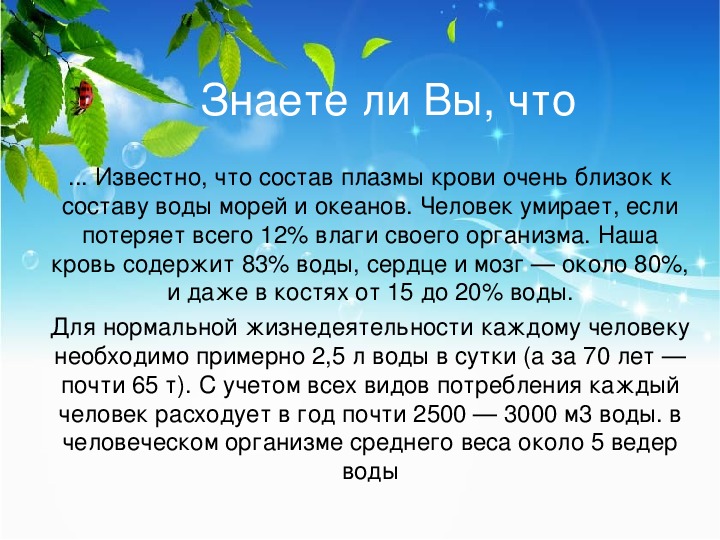 Знаете ли Вы, что

... Известно, что состав плазмы крови очень близок к составу воды морей и океанов. Человек умирает, если потеряет всего 12% влаги своего организма. Наша кровь содержит 83% воды, сердце и мозг — около 80%, и даже в костях от 15 до 20% воды.

Для нормальной жизнедеятельности каждому человеку необходимо примерно 2,5 л воды в сутки (а за 70 лет — почти 65 т). С учетом всех видов потребления каждый человек расходует в год почти 2500 — 3000 м3 воды. в человеческом организме среднего веса около 5 ведер воды